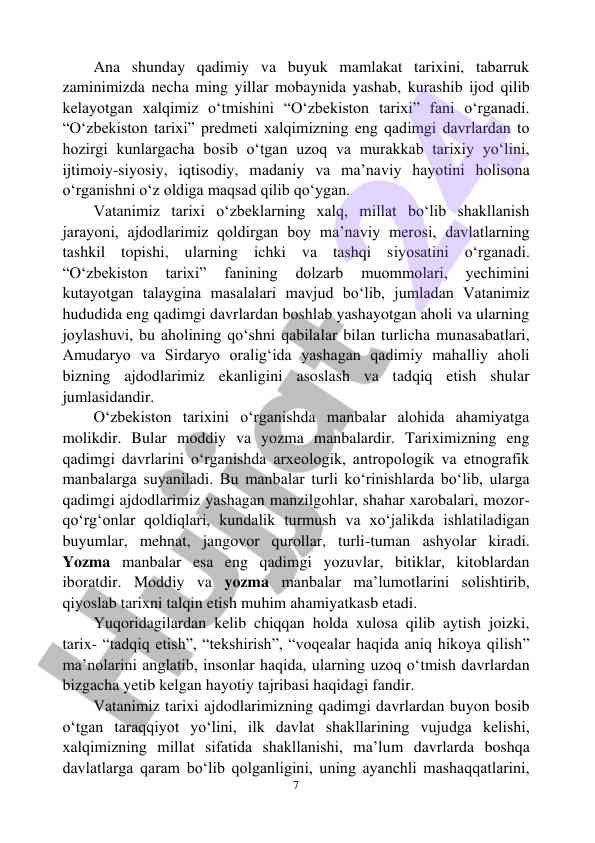 Ana shunday qadimiy va buyuk mamlakat tarixini, tabarruk zaminimizda necha ming yillar mobaynida yashab, kurashib ijod qilib kelayotgan xalqimiz o‘tmishini “O‘zbekiston tarixi” fani o‘rganadi. “O‘zbekiston tarixi” predmeti xalqimizning eng qadimgi davrlardan to hozirgi kunlargacha bosib o‘tgan uzoq va murakkab tarixiy yo‘lini, ijtimoiy-siyosiy, iqtisodiy, madaniy va ma’naviy hayotini holisona o‘rganishni o‘z oldiga maqsad qilib qo‘ygan.

Vatanimiz tarixi o‘zbeklarning xalq, millat bo‘lib shakllanish jarayoni, ajdodlarimiz qoldirgan boy ma’naviy merosi, davlatlarning tashkil topishi, ularning ichki va tashqi siyosatini o‘rganadi. “O‘zbekiston tarixi” fanining dolzarb muommolari, yechimini kutayotgan talaygina masalalari mavjud bo‘lib, jumladan Vatanimiz hududida eng qadimgi davrlardan boshlab yashayotgan aholi va ularning joylashuvi, bu aholining qo‘shni qabilalar bilan turlicha munasabatlari, Amudaryo va Sirdaryo oralig‘ida yashagan qadimiy mahalliy aholi bizning ajdodlarimiz ekanligini asoslash va tadqiq etish shular jumlasidandir.

O‘zbekiston tarixini o‘rganishda manbalar alohida ahamiyatga molikdir. Bular moddiy va yozma manbalardir. Tariximizning eng qadimgi davrlarini o‘rganishda arxeologik, antropologik va etnografik manbalarga suyaniladi. Bu manbalar turli ko‘rinishlarda bo‘lib, ularga qadimgi ajdodlarimiz yashagan manzilgohlar, shahar xarobalari, mozor-qo‘rg‘onlar qoldiqlari, kundalik turmush va xo‘jalikda ishlatiladigan buyumlar, mehnat, jangovor qurollar, turli-tuman ashyolar kiradi. Yozma manbalar esa eng qadimgi yozuvlar, bitiklar, kitoblardan iboratdir. Moddiy va yozma manbalar ma’lumotlarini solishtirib, qiyoslab tarixni talqin etish muhim ahamiyatkasb etadi.

Yuqoridagilardan kelib chiqqan holda xulosa qilib aytish joizki, tarix- “tadqiq etish”, “tekshirish”, “voqealar haqida aniq hikoya qilish” ma’nolarini anglatib, insonlar haqida, ularning uzoq o‘tmish davrlardan bizgacha yetib kelgan hayotiy tajribasi haqidagi fandir.

Vatanimiz tarixi ajdodlarimizning qadimgi davrlardan buyon bosib o‘tgan taraqqiyot yo‘lini, ilk davlat shakllarining vujudga kelishi, xalqimizning millat sifatida shakllanishi, ma’lum davrlarda boshqa davlatlarga qaram bo‘lib qolganligini, uning ayanchli mashaqqatlarini,

7